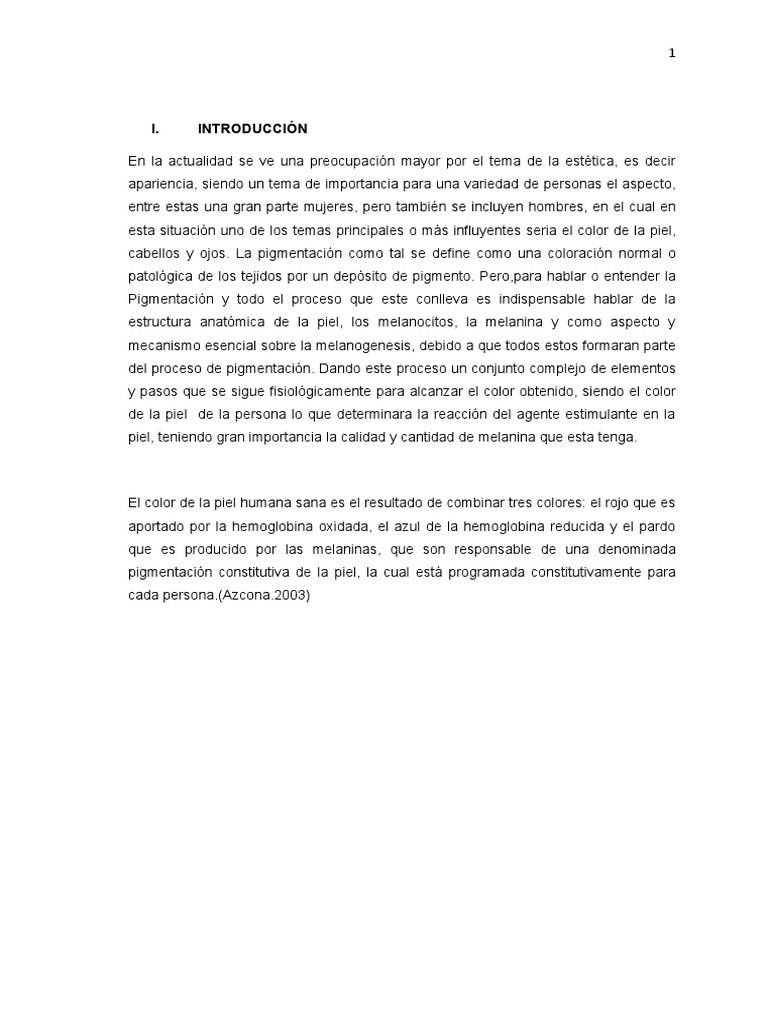 1

I. INTRODUCCIÓN

En la actualidad se ve una preocupación mayor por el tema de la estética, es decir apariencia, siendo un tema de importancia para una variedad de personas el aspecto, entre estas una gran parte mujeres, pero también se incluyen hombres, en el cual en esta situación uno de los temas principales o más influyentes seria el color de la piel, cabellos y ojos. La pigmentación como tal se define como una coloración normal o patológica de los tejidos por un depósito de pigmento. Pero,para hablar o entender la Pigmentación y todo el proceso que este conlleva es indispensable hablar de la estructura anatómica de la piel, los melanocitos, la melanina y como aspecto y mecanismo esencial sobre la melanogenesis, debido a que todos estos formaran parte del proceso de pigmentación. Dando este proceso un conjunto complejo de elementos y pasos que se sigue fisiológicamente para alcanzar el color obtenido, siendo el color de la piel de la persona lo que determinara la reacción del agente estimulante en la piel, teniendo gran importancia la calidad y cantidad de melanina que esta tenga.

El color de la piel humana sana es el resultado de combinar tres colores: el rojo que es aportado por la hemoglobina oxidada, el azul de la hemoglobina reducida y el pardo que es producido por las melaninas, que son responsable de una denominada pigmentación constitutiva de la piel, la cual está programada constitutivamente para cada persona.(Azcona.2003)